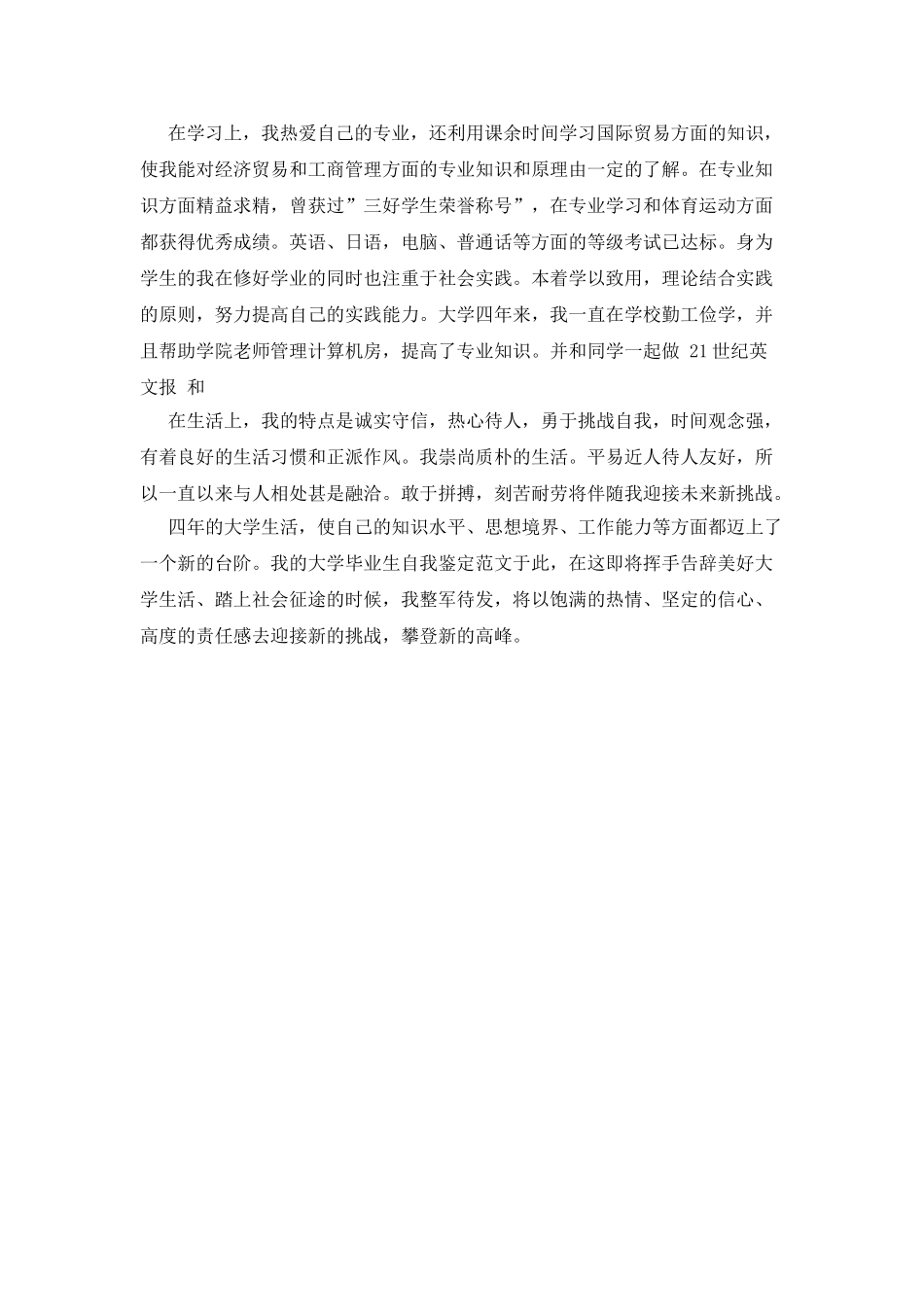 在学习上，我热爱自己的专业，还利用课余时间学习国际贸易方面的知识，使我能对经济贸易和工商管理方面的专业知识和原理由一定的了解。在专业知识方面精益求精，曾获过”三好学生荣誉称号”，在专业学习和体育运动方面都获得优秀成绩。英语、日语，电脑、普通话等方面的等级考试已达标。身为学生的我在修好学业的同时也注重于社会实践。本着学以致用，理论结合实践的原则，努力提高自己的实践能力。大学四年来，我一直在学校勤工俭学，并且帮助学院老师管理计算机房，提高了专业知识。并和同学一起做 21世纪英文报 和

在生活上，我的特点是诚实守信，热心待人，勇于挑战自我，时间观念强，有着良好的生活习惯和正派作风。我崇尚质朴的生活。平易近人待人友好，所以一直以来与人相处甚是融洽。敢于拼搏，刻苦耐劳将伴随我迎接未来新挑战。

四年的大学生活，使自己的知识水平、思想境界、工作能力等方面都迈上了一个新的台阶。我的大学毕业生自我鉴定范文于此，在这即将挥手告辞美好大学生活、踏上社会征途的时候，我整军待发，将以饱满的热情、坚定的信心、高度的责任感去迎接新的挑战，攀登新的高峰。